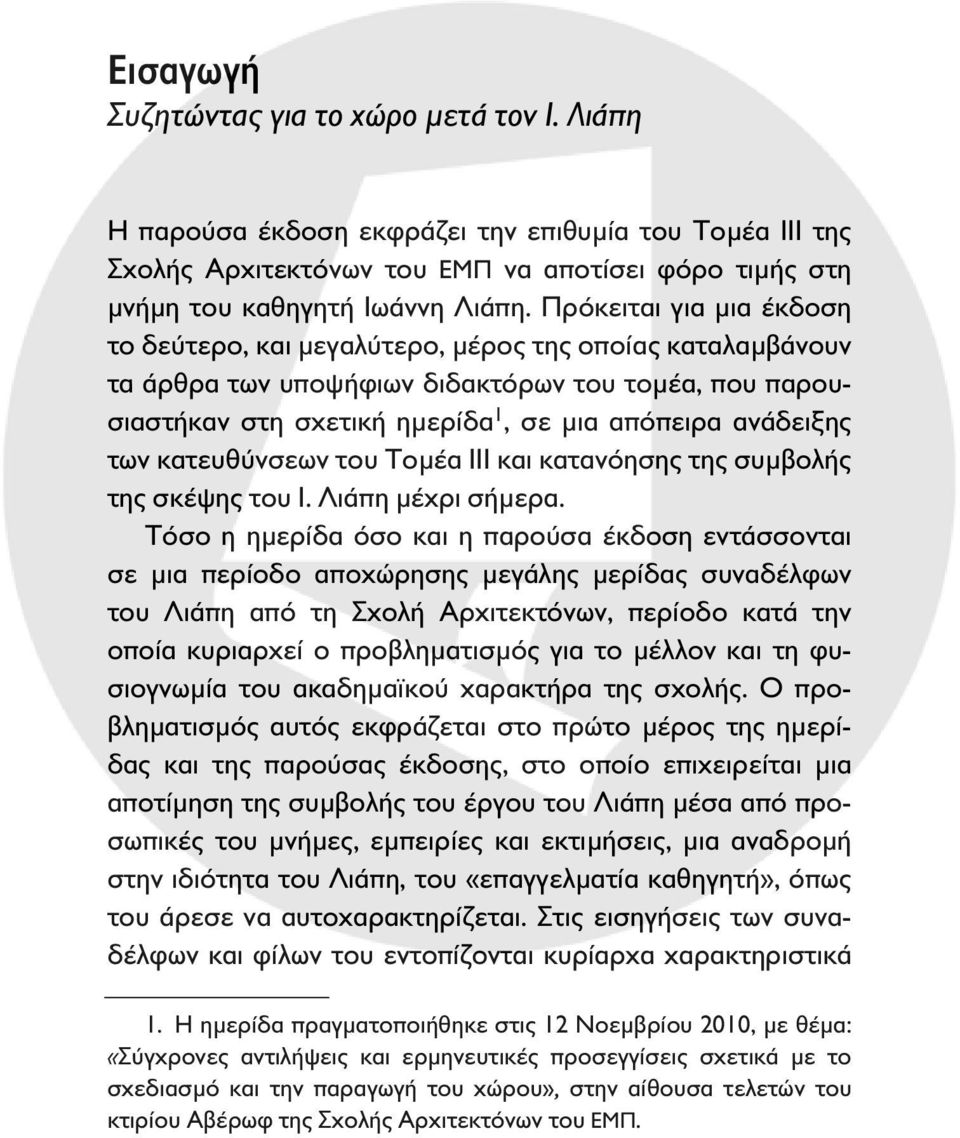 Εισαγωγή
Συζητώντας για το χώρο μετά τον Ι. Λιάπη

Η παρούσα έκδοση εκφράζει την επιθυμία του Τομέα ΙΙΙ της Σχολής Αρχιτεκτόνων του ΕΜΠ να αποτίσει φόρο τιμής στη μνήμη του καθηγητή Ιωάννη Λιάπη. Πρόκειται για μια έκδοση το δεύτερο, και μεγαλύτερο, μέρος της οποίας καταλαμβάνουν τα άρθρα των υποψήφιων διδακτόρων του τομέα, που παρουσιαστήκαν στη σχετική ημερίδα$^1$, σε μια απόπειρα ανάδειξης των κατευθύνσεων του Τομέα ΙΙΙ και κατανόησης της συμβολής της σκέψης του Ι. Λιάπη μέχρι σήμερα.

Τόσο η ημερίδα όσο και η παρούσα έκδοση εντάσσονται σε μια περίοδο αποχώρησης μεγάλης μερίδας συναδέλφων του Λιάπη από τη Σχολή Αρχιτεκτόνων, περίοδο κατά την οποία κυριαρχεί ο προβληματισμός για το μέλλον και τη φυσιογνωμία του ακαδημαϊκού χαρακτήρα της σχολής. Ο προβληματισμός αυτός εκφράζεται στο πρώτο μέρος της ημερίδας και της παρούσας έκδοσης, στο οποίο επιχειρείται μια αποτίμηση της συμβολής του έργου του Λιάπη μέσα από προσωπικές του μνήμες, εμπειρίες και εκτιμήσεις, μια αναδρομή στην ιδιότητα του Λιάπη, του «επαγγελματία καθηγητή», όπως του άρεσε να αυτοχαρακτηρίζεται. Στις εισηγήσεις των συναδέλφων και φίλων του εντοπίζονται κυρίαρχα χαρακτηριστικά

1. Η ημερίδα πραγματοποιήθηκε στις 12 Νοεμβρίου 2010, με θέμα: «Σύγχρονες αντιλήψεις και ερμηνευτικές προσεγγίσεις σχετικά με το σχεδιασμό και την παραγωγή του χώρου», στην αίθουσα τελετών του κτιρίου Αβέρωφ της Σχολής Αρχιτεκτόνων του ΕΜΠ.